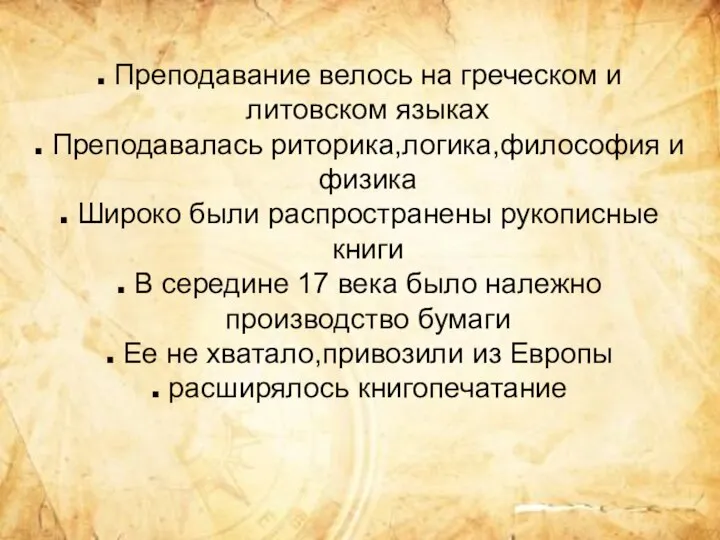 . Преподавание велось на греческом и литовском языках
. Преподавалась риторика,логика,философия и физика
. Широко были распространены рукописные книги
. В середине 17 века было належно производство бумаги
. Ее не хватало,привозили из Европы
. расширялось книгопечатание